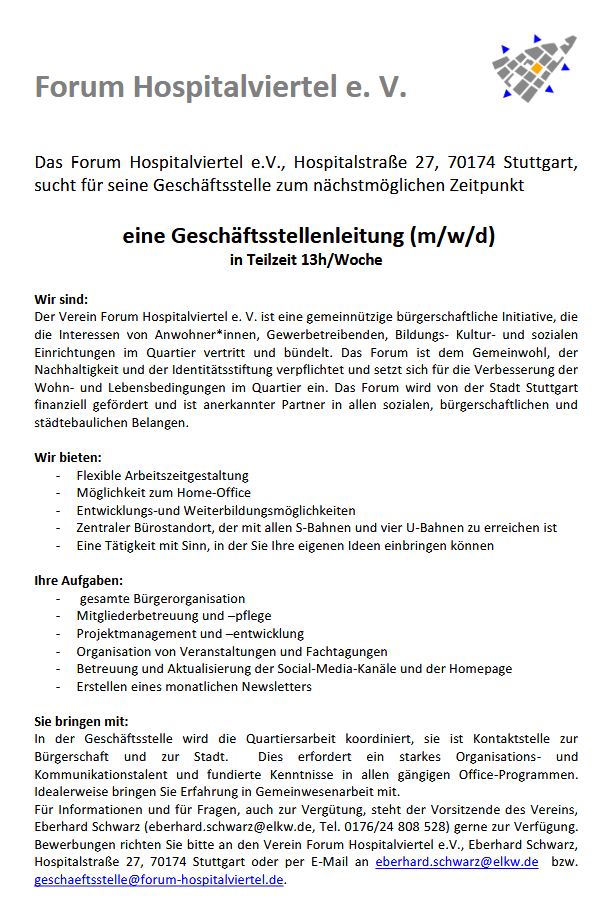 Forum Hospitalviertel e. V.

Das Forum Hospitalviertel e.V., Hospitalstraße 27, 70174 Stuttgart, sucht für seine Geschäftsstelle zum nächstmöglichen Zeitpunkt

eine Geschäftsstellenleitung (m/w/d)
in Teilzeit 13h/Woche

Wir sind:
Der Verein Forum Hospitalviertel e. V. ist eine gemeinnützige bürgerschaftliche Initiative, die die Interessen von Anwohner*innen, Gewerbetreibenden, Bildungs- Kultur- und sozialen Einrichtungen im Quartier vertritt und bündelt. Das Forum ist dem Gemeinwohl, der Nachhaltigkeit und der Identitätsstiftung verpflichtet und setzt sich für die Verbesserung der Wohn- und Lebensbedingungen im Quartier ein. Das Forum wird von der Stadt Stuttgart finanziell gefördert und ist anerkannter Partner in allen sozialen, bürgerschaftlichen und städtebaulichen Belangen.

Wir bieten:
- Flexible Arbeitszeitgestaltung
- Möglichkeit zum Home-Office
- Entwicklungs-und Weiterbildungsmöglichkeiten
- Zentraler Bürostandort, der mit allen S-Bahnen und vier U-Bahnen zu erreichen ist
- Eine Tätigkeit mit Sinn, in der Sie Ihre eigenen Ideen einbringen können

Ihre Aufgaben:
- gesamte Bürgerorganisation
- Mitgliederbetreuung und –pflege
- Projektmanagement und –entwicklung
- Organisation von Veranstaltungen und Fachtagungen
- Betreuung und Aktualisierung der Social-Media-Kanäle und der Homepage
- Erstellen eines monatlichen Newsletters

Sie bringen mit:
In der Geschäftsstelle wird die Quartiersarbeit koordiniert, sie ist Kontaktstelle zur Bürgerschaft und zur Stadt. Dies erfordert ein starkes Organisations- und Kommunikationstalent und fundierte Kenntnisse in allen gängigen Office-Programmen. Idealerweise bringen Sie Erfahrung in Gemeinwesenarbeit mit.
Für Informationen und für Fragen, auch zur Vergütung, steht der Vorsitzende des Vereins, Eberhard Schwarz (eberhard.schwarz@elkw.de, Tel. 0176/24 808 528) gerne zur Verfügung.
Bewerbungen richten Sie bitte an den Verein Forum Hospitalviertel e.V., Eberhard Schwarz, Hospitalstraße 27, 70174 Stuttgart oder per E-Mail an eberhard.schwarz@elkw.de bzw. geschaeftsstelle@forum-hospitalviertel.de.